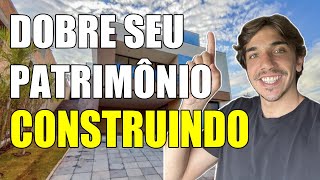 DOBRE SEU PATRIMÔNIO CONSTRUINDO